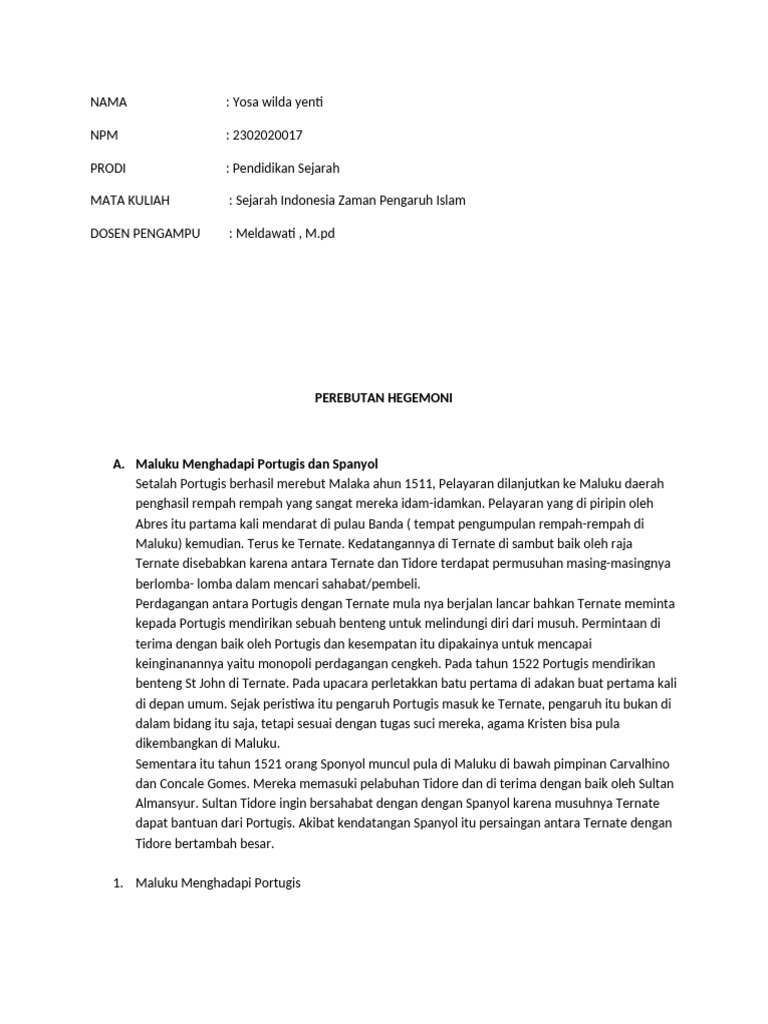 NAMA : Yosa wilda yenti

NPM : 2302020017

PRODI : Pendidikan Sejarah

MATA KULIAH : Sejarah Indonesia Zaman Pengaruh Islam

DOSEN PENGAMPU : Meldawati , M.pd

PEREBUTAN HEGEMONI

A. Maluku Menghadapi Portugis dan Spanyol

Setalah Portugis berhasil merebut Malaka ahun 1511, Pelayaran dilanjutkan ke Maluku daerah penghasil rempah rempah yang sangat mereka idam-idamkan. Pelayaran yang di piripin oleh Abres itu partama kali mendarat di pulau Banda ( tempat pengumpulan rempah-rempah di Maluku) kemudian. Terus ke Ternate. Kedatangannya di Ternate di sambut baik oleh raja Ternate disebabkan karena antara Ternate dan Tidore terdapat permusuhan masing-masingnya berlomba- lomba dalam mencari sahabat/pembeli.

Perdagangan antara Portugis dengan Ternate mula nya berjalan lancar bahkan Ternate meminta kepada Portugis mendirikan sebuah benteng untuk melindungi diri dari musuh. Permintaan di terima dengan baik oleh Portugis dan kesempatan itu dipakainya untuk mencapai keinginanannya yaitu monopoli perdagangan cengkeh. Pada tahun 1522 Portugis mendirikan benteng St John di Ternate. Pada upacara perletakkan batu pertama di adakan buat pertama kali di depan umum. Sejak peristiwa itu pengaruh Portugis masuk ke Ternate, pengaruh itu bukan di dalam bidang itu saja, tetapi sesuai dengan tugas suci mereka, agama Kristen bisa pula dikembangkan di Maluku.

Sementara itu tahun 1521 orang Sponyol muncul pula di Maluku di bawah pimpinan Carvalhino dan Concale Gomes. Mereka memasuki pelabuhan Tidore dan di terima dengan baik oleh Sultan Almansyur. Sultan Tidore ingin bersahabat dengan dengan Spanyol karena musuhnya Ternate dapat bantuan dari Portugis. Akibat kendatangan Spanyol itu persaingan antara Ternate dengan Tidore bertambah besar.

1. Maluku Menghadapi Portugis